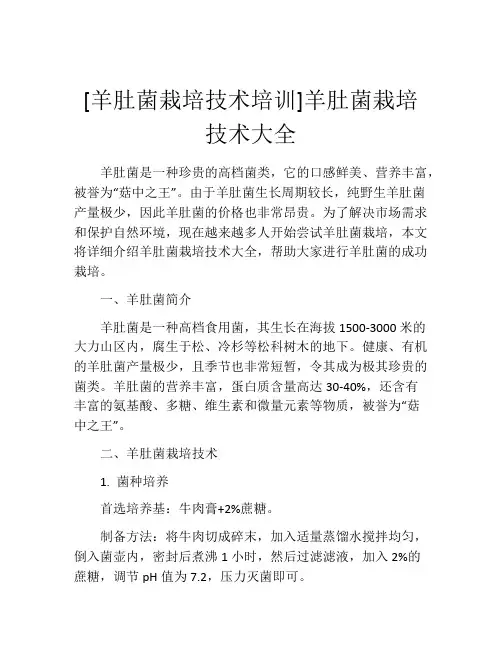 [羊肚菌栽培技术培训]羊肚菌栽培技术大全

羊肚菌是一种珍贵的高档菌类，它的口感鲜美、营养丰富，被誉为“菇中之王”。由于羊肚菌生长周期较长，纯野生羊肚菌产量极少，因此羊肚菌的价格也非常昂贵。为了解决市场需求和保护自然环境，现在越来越多人开始尝试羊肚菌栽培，本文将详细介绍羊肚菌栽培技术大全，帮助大家进行羊肚菌的成功栽培。

一、羊肚菌简介

羊肚菌是一种高档食用菌，其生长在海拔 1500-3000 米的大力山区内，腐生于松、冷杉等松科树木的地下。健康、有机的羊肚菌产量极少，且季节也非常短暂，令其成为极其珍贵的菌类。羊肚菌的营养丰富，蛋白质含量高达 30-40%，还含有丰富的氨基酸、多糖、维生素和微量元素等物质，被誉为“菇中之王”。

二、羊肚菌栽培技术

1. 菌种培养

首选培养基：牛肉膏+2%蔗糖。

制备方法：将牛肉切成碎末，加入适量蒸馏水搅拌均匀，倒入菌壶内，密封后煮沸 1 小时，然后过滤滤液，加入 2%的蔗糖，调节 pH 值为 7.2，压力灭菌即可。